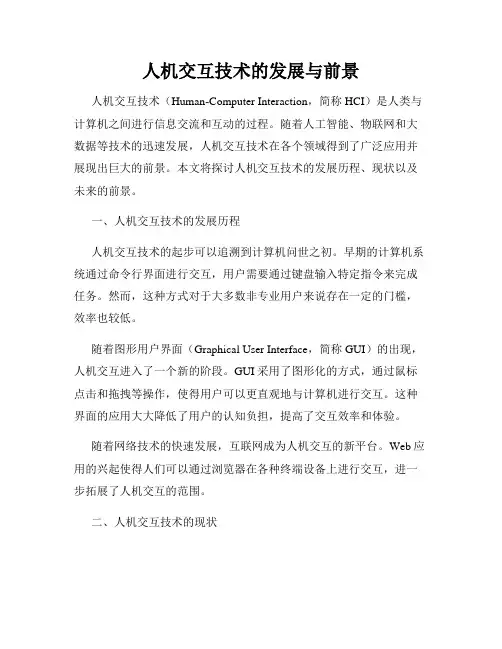 人机交互技术的发展与前景

人机交互技术（Human-Computer Interaction，简称 HCI）是人类与计算机之间进行信息交流和互动的过程。随着人工智能、物联网和大数据等技术的迅速发展，人机交互技术在各个领域得到了广泛应用并展现出巨大的前景。本文将探讨人机交互技术的发展历程、现状以及未来的前景。

一、人机交互技术的发展历程

人机交互技术的起步可以追溯到计算机问世之初。早期的计算机系统通过命令行界面进行交互，用户需要通过键盘输入特定指令来完成任务。然而，这种方式对于大多数非专业用户来说存在一定的门槛，效率也较低。

随着图形用户界面（Graphical User Interface，简称 GUI）的出现，人机交互进入了一个新的阶段。GUI 采用了图形化的方式，通过鼠标点击和拖拽等操作，使得用户可以更直观地与计算机进行交互。这种界面的应用大大降低了用户的认知负担，提高了交互效率和体验。

随着网络技术的快速发展，互联网成为人机交互的新平台。Web 应用的兴起使得人们可以通过浏览器在各种终端设备上进行交互，进一步拓展了人机交互的范围。

二、人机交互技术的现状